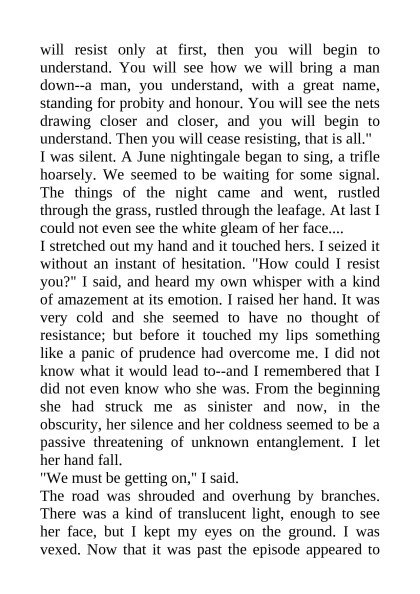 will resist only at first, then you will begin to understand. You will see how we will bring a man down--a man, you understand, with a great name, standing for probity and honour. You will see the nets drawing closer and closer, and you will begin to understand. Then you will cease resisting, that is all."

I was silent. A June nightingale began to sing, a trifle hoarsely. We seemed to be waiting for some signal. The things of the night came and went, rustled through the grass, rustled through the leafage. At last I could not even see the white gleam of her face....

I stretched out my hand and it touched hers. I seized it without an instant of hesitation. "How could I resist you?" I said, and heard my own whisper with a kind of amazement at its emotion. I raised her hand. It was very cold and she seemed to have no thought of resistance; but before it touched my lips something like a panic of prudence had overcome me. I did not know what it would lead to--and I remembered that I did not even know who she was. From the beginning she had struck me as sinister and now, in the obscurity, her silence and her coldness seemed to be a passive threatening of unknown entanglement. I let her hand fall.

"We must be getting on," I said.

The road was shrouded and overhung by branches. There was a kind of translucent light, enough to see her face, but I kept my eyes on the ground. I was vexed. Now that it was past the episode appeared to